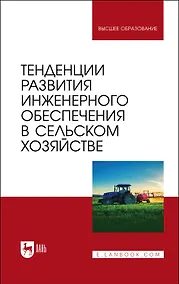 ВЫСШЕЕ ОБРАЗОВАНИЕ

ТЕНДЕНЦИИ РАЗВИТИЯ ИНЖЕНЕРНОГО ОБЕСПЕЧЕНИЯ В СЕЛЬСКОМ ХОЗЯЙСТВЕ

ЛАНЬ

E.LANBOOK.COM